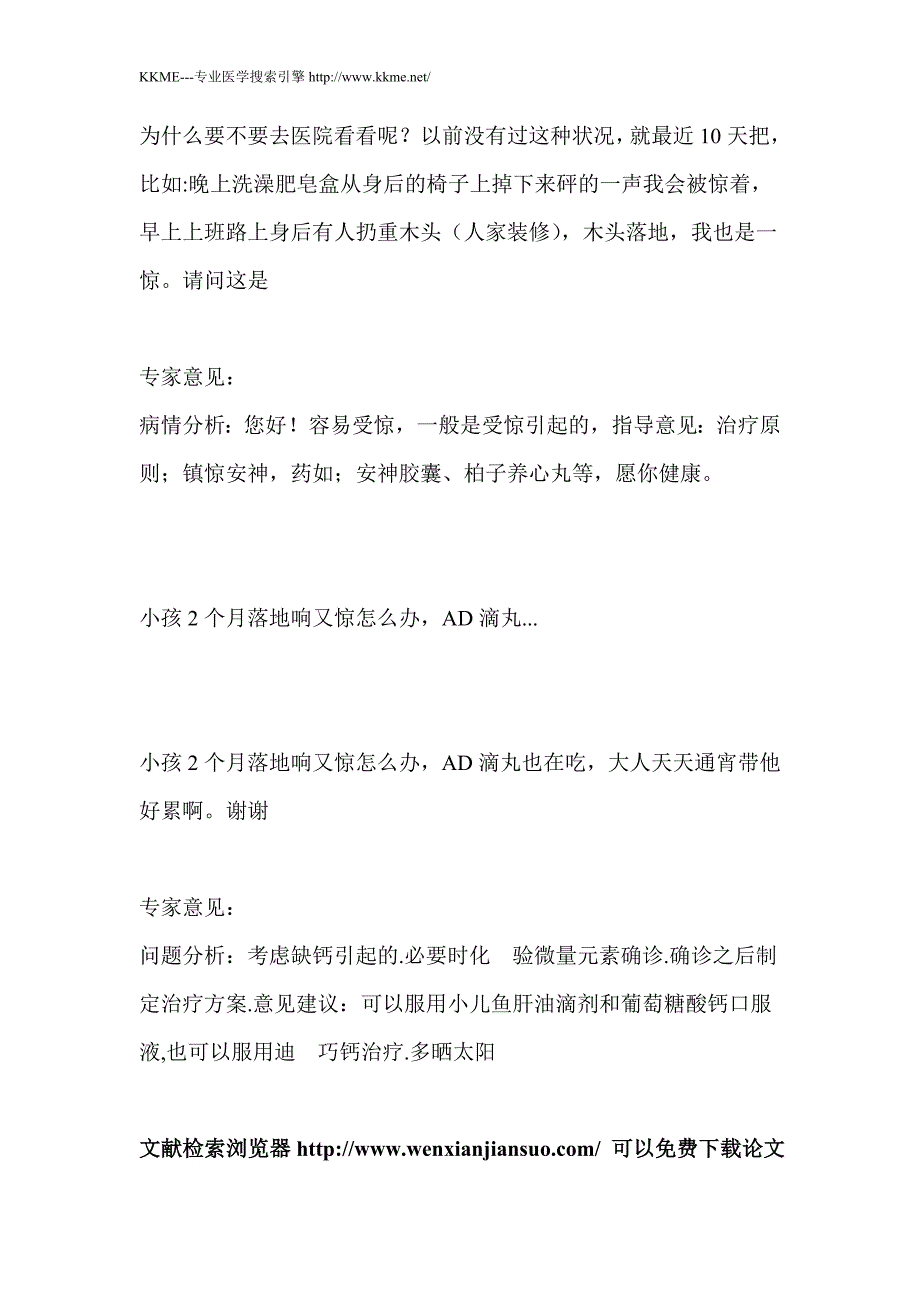 KKME---专业医学搜索引擎 http://www.kkme.net/

为什么要不要去医院看看呢？以前没有过这种状况，就最近 10 天把，比如:晚上洗澡肥皂盒从身后的椅子上掉下来砰的一声我会被惊着，早上上班路上身后有人扔重木头（人家装修），木头落地，我也是一惊。请问这是

专家意见：
病情分析：您好！容易受惊，一般是受惊引起的，指导意见：治疗原则；镇惊安神，药如；安神胶囊、柏子养心丸等，愿你健康。

小孩 2 个月落地响又惊怎么办，AD 滴丸...

小孩 2 个月落地响又惊怎么办，AD 滴丸也在吃，大人天天通宵带他好累啊。谢谢

专家意见：
问题分析：考虑缺钙引起的.必要时化　验微量元素确诊.确诊之后制定治疗方案.意见建议：可以服用小儿鱼肝油滴剂和葡萄糖酸钙口服液,也可以服用迪　巧钙治疗.多晒太阳

文献检索浏览器 http://www.wenxianjiansuo.com/ 可以免费下载论文